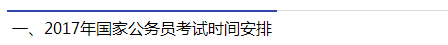 一、2017年国家公务员考试时间安排